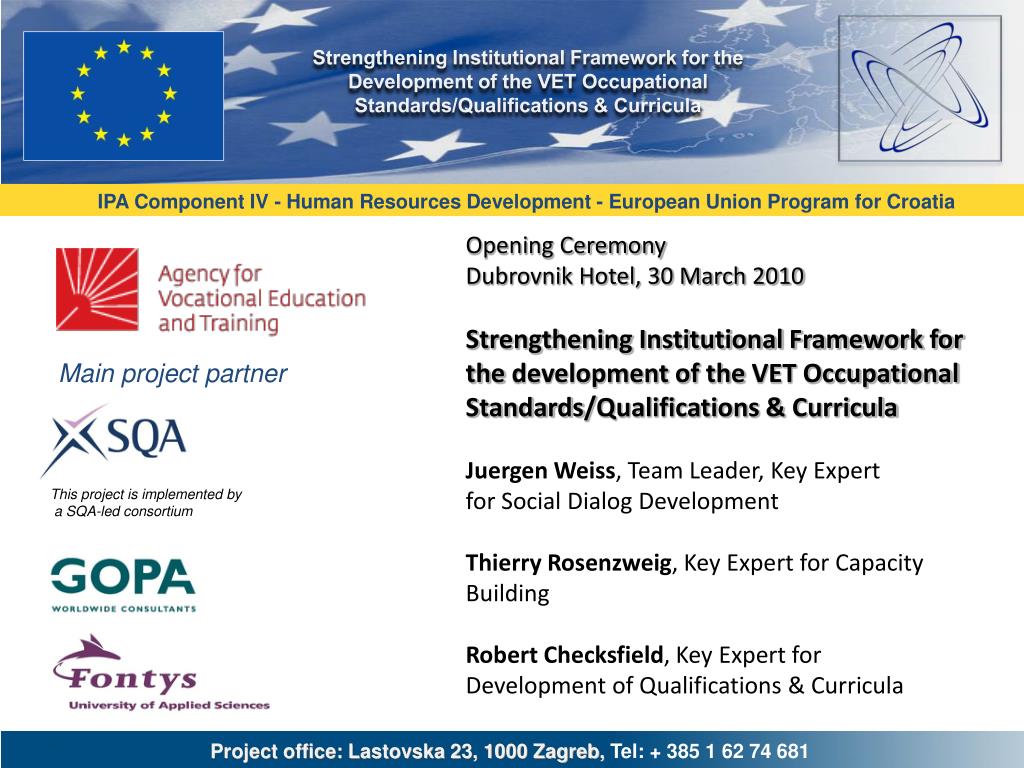 Strengthening Institutional Framework for the Development of the VET Occupational Standards/Qualifications & Curricula

IPA Component IV - Human Resources Development - European Union Program for Croatia

Agency for Vocational Education and Training

Main project partner

SQA

This project is implemented by a SQA-led consortium

GOPA
WORLDWIDE CONSULTANTS

Fontys
University of Applied Sciences

Opening Ceremony
Dubrovnik Hotel, 30 March 2010

Strengthening Institutional Framework for the development of the VET Occupational Standards/Qualifications & Curricula

Juergen Weiss, Team Leader, Key Expert for Social Dialog Development

Thierry Rosenzweig, Key Expert for Capacity Building

Robert Checksfield, Key Expert for Development of Qualifications & Curricula

Project office: Lastovska 23, 1000 Zagreb, Tel: + 385 1 62 74 681